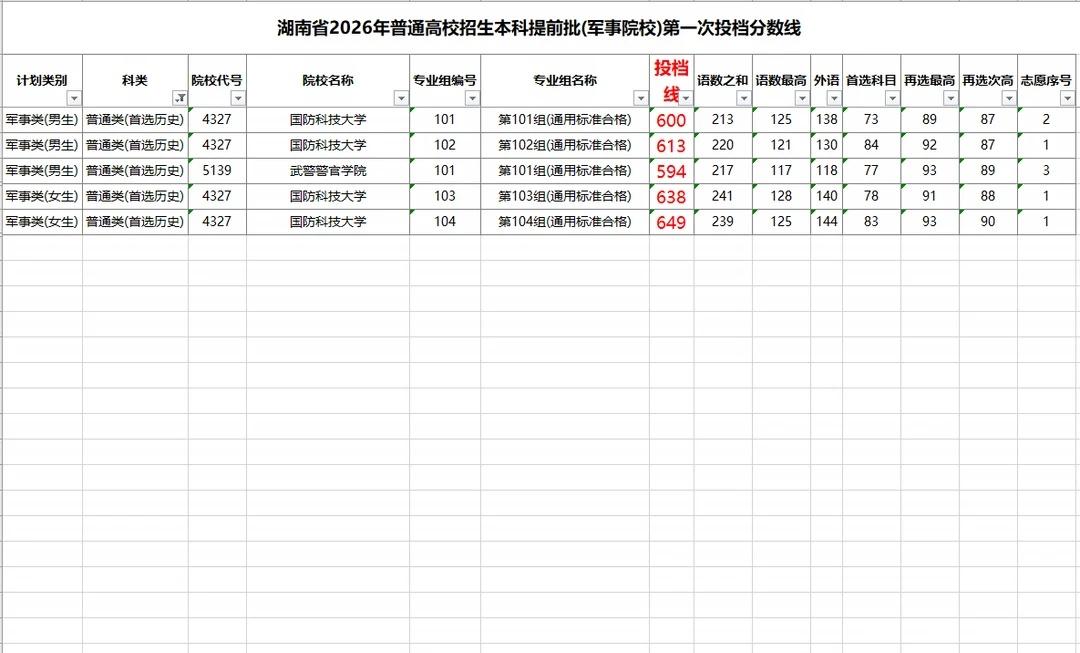 湖南省2026年普通高校招生本科提前批(军事院校)第一次投档分数线

| 计划类别 | 科类 | 院校代号 | 院校名称 | 专业组编号 | 专业组名称 | 投档线 | 语数之和 | 语数最高 | 外语 | 首选科目 | 再选最高 | 再选次高 | 志愿序号 |
|---|---|---|---|---|---|---|---|---|---|---|---|---|---|
| 军事类(男生) | 普通类(首选历史) | 4327 | 国防科技大学 | 101 | 第101组(通用标准合格) | 600 | 213 | 125 | 138 | 73 | 89 | 87 | 2 |
| 军事类(男生) | 普通类(首选历史) | 4327 | 国防科技大学 | 102 | 第102组(通用标准合格) | 613 | 220 | 121 | 130 | 84 | 92 | 87 | 1 |
| 军事类(男生) | 普通类(首选历史) | 5139 | 武警警官学院 | 101 | 第101组(通用标准合格) | 594 | 217 | 117 | 118 | 77 | 93 | 89 | 3 |
| 军事类(女生) | 普通类(首选历史) | 4327 | 国防科技大学 | 103 | 第103组(通用标准合格) | 638 | 241 | 128 | 140 | 78 | 91 | 88 | 1 |
| 军事类(女生) | 普通类(首选历史) | 4327 | 国防科技大学 | 104 | 第104组(通用标准合格) | 649 | 239 | 125 | 144 | 83 | 93 | 90 | 1 |